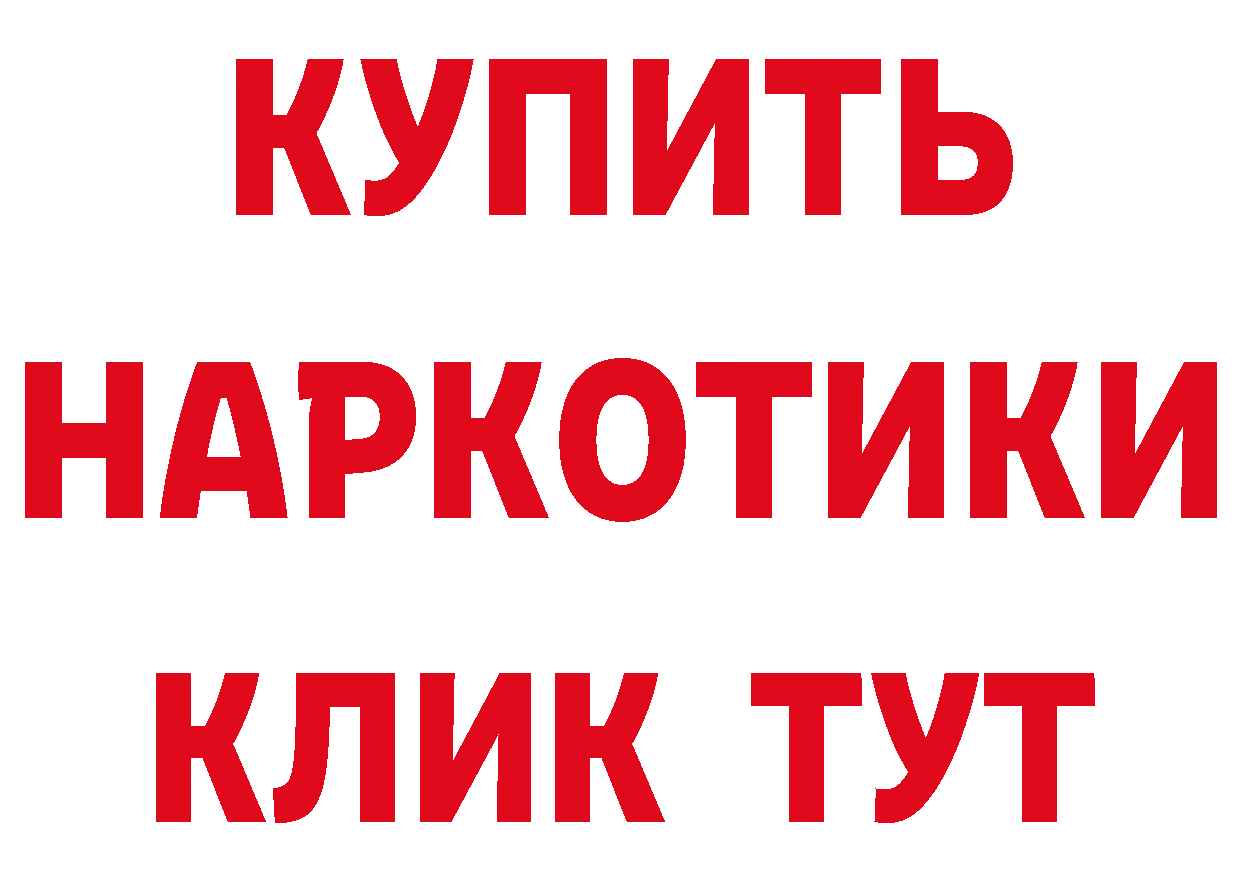 КУПИТЬ НАРКОТИКИ КЛИК ТУТ